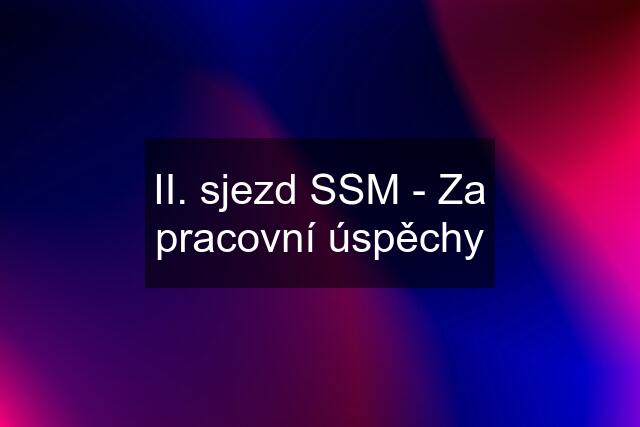 II. sjezd SSM - Za pracovní úspěchy